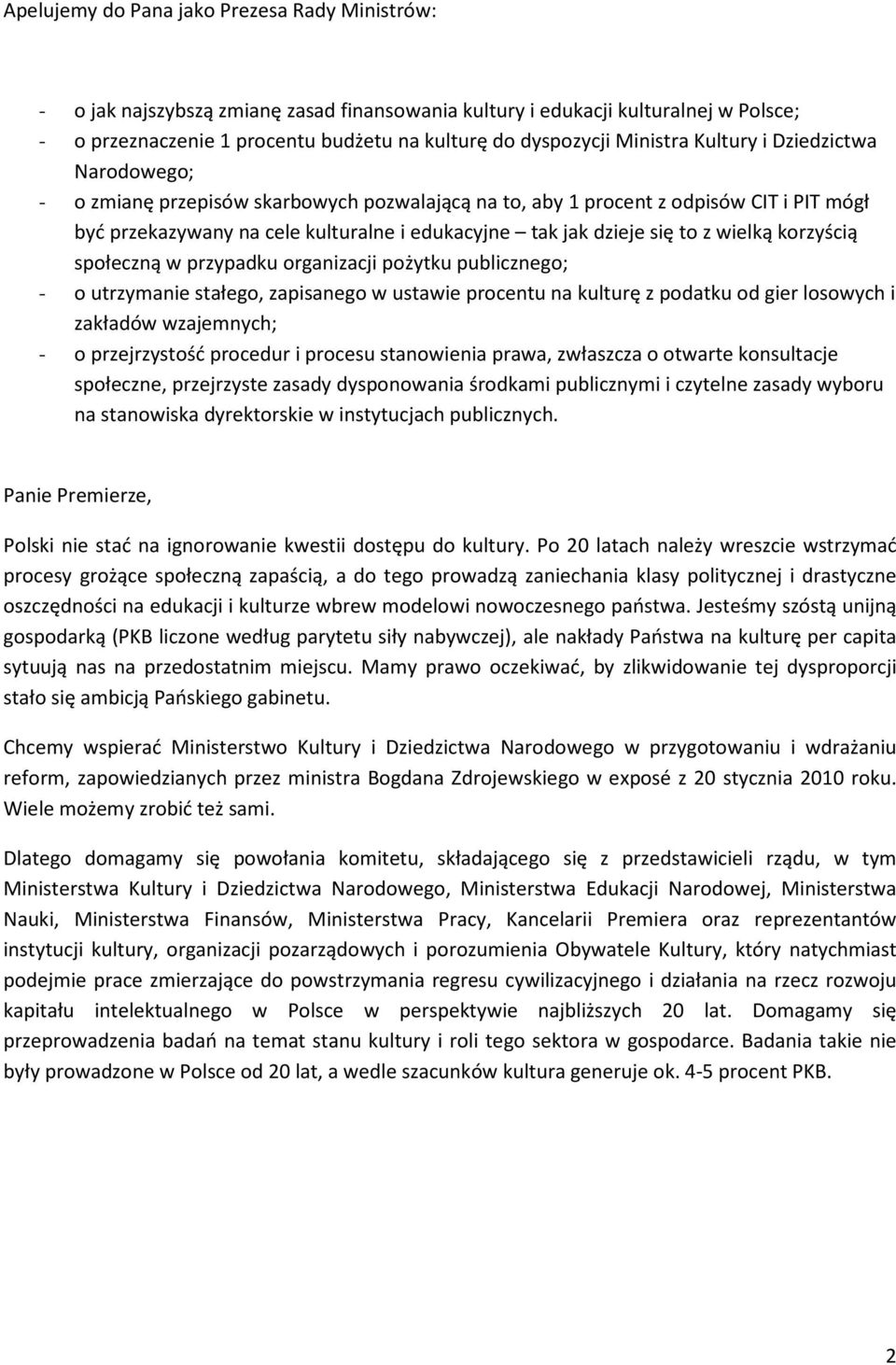 Apelujemy do Pana jako Prezesa Rady Ministrów:

- o jak najszybszą zmianę zasad finansowania kultury i edukacji kulturalnej w Polsce;
- o przeznaczenie 1 procentu budżetu na kulturę do dyspozycji Ministra Kultury i Dziedzictwa Narodowego;
- o zmianę przepisów skarbowych pozwalającą na to, aby 1 procent z odpisów CIT i PIT mógł być przekazywany na cele kulturalne i edukacyjne – tak jak dzieje się to z wielką korzyścią społeczną w przypadku organizacji pożytku publicznego;
- o utrzymanie stałego, zapisanego w ustawie procentu na kulturę z podatku od gier losowych i zakładów wzajemnych;
- o przejrzystość procedur i procesu stanowienia prawa, zwłaszcza o otwarte konsultacje społeczne, przejrzyste zasady dysponowania środkami publicznymi i czytelne zasady wyboru na stanowiska dyrektorskie w instytucjach publicznych.

Panie Premierze,

Polski nie stać na ignorowanie kwestii dostępu do kultury. Po 20 latach należy wreszcie wstrzymać procesy grożące społeczną zapaścią, a do tego prowadzą zaniechania klasy politycznej i drastyczne oszczędności na edukacji i kulturze wbrew modelowi nowoczesnego państwa. Jesteśmy szóstą unijną gospodarką (PKB liczone według parytetu siły nabywczej), ale nakłady Państwa na kulturę per capita sytuują nas na przedostatnim miejscu. Mamy prawo oczekiwać, by zlikwidowanie tej dysproporcji stało się ambicją Pańskiego gabinetu.

Chcemy wspierać Ministerstwo Kultury i Dziedzictwa Narodowego w przygotowaniu i wdrażaniu reform, zapowiedzianych przez ministra Bogdana Zdrojewskiego w exposé z 20 stycznia 2010 roku. Wiele możemy zrobić też sami.

Dlatego domagamy się powołania komitetu, składającego się z przedstawicieli rządu, w tym Ministerstwa Kultury i Dziedzictwa Narodowego, Ministerstwa Edukacji Narodowej, Ministerstwa Nauki, Ministerstwa Finansów, Ministerstwa Pracy, Kancelarii Premiera oraz reprezentantów instytucji kultury, organizacji pozarządowych i porozumienia Obywatele Kultury, który natychmiast podejmie prace zmierzające do powstrzymania regresu cywilizacyjnego i działania na rzecz rozwoju kapitału intelektualnego w Polsce w perspektywie najbliższych 20 lat. Domagamy się przeprowadzenia badań na temat stanu kultury i roli tego sektora w gospodarce. Badania takie nie były prowadzone w Polsce od 20 lat, a wedle szacunków kultura generuje ok. 4-5 procent PKB.

2